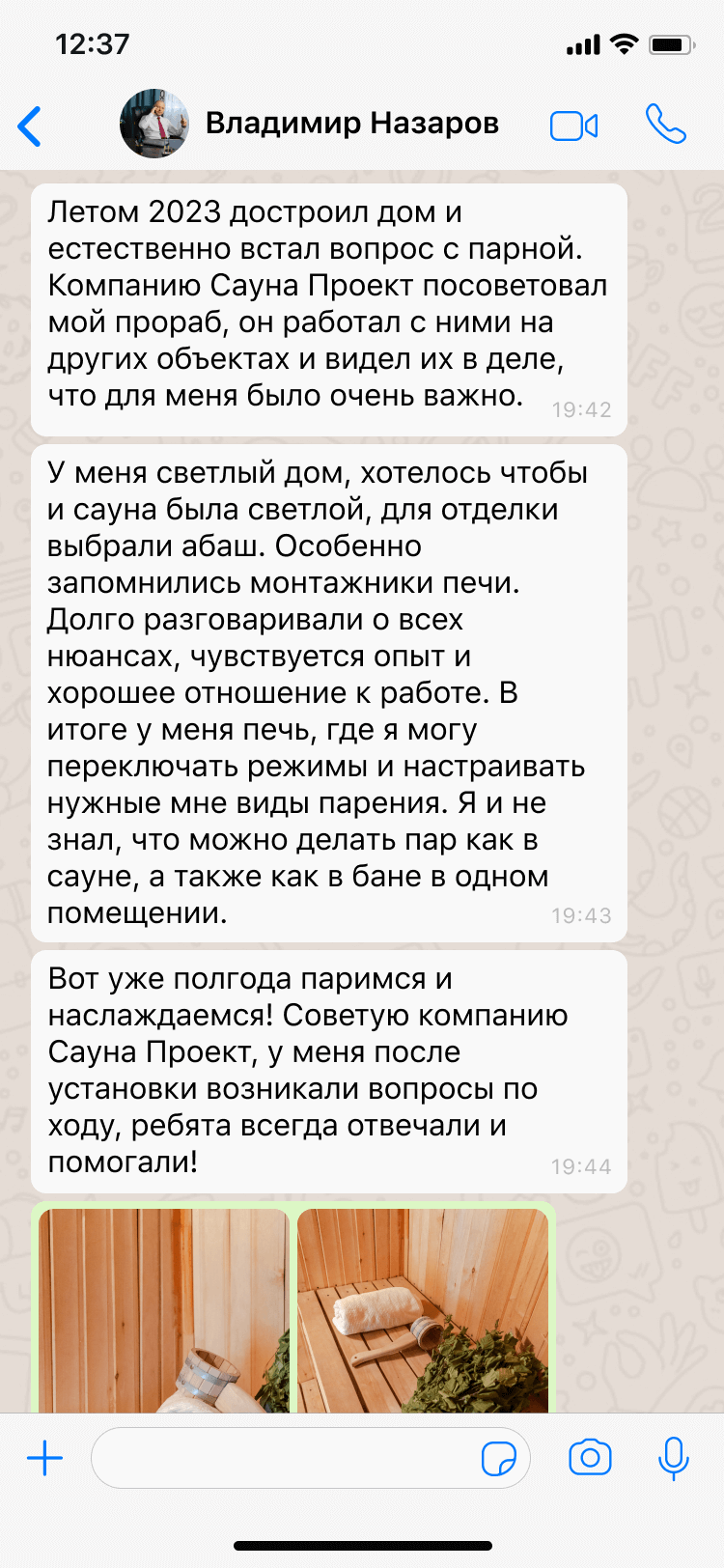 12:37

Владимир Назаров

Летом 2023 достроил дом и естественно встал вопрос с парной. Компанию Сауна Проект посоветовал мой прораб, он работал с ними на других объектах и видел их в деле, что для меня было очень важно. 19:42

У меня светлый дом, хотелось чтобы и сауна была светлой, для отделки выбрали абаш. Особенно запомнились монтажники печи. Долго разговаривали о всех нюансах, чувствуется опыт и хорошее отношение к работе. В итоге у меня печь, где я могу переключать режимы и настраивать нужные мне виды парения. Я и не знал, что можно делать пар как в сауне, а также как в бане в одном помещении. 19:43

Вот уже полгода паримся и наслаждаемся! Советую компанию Сауна Проект, у меня после установки возникали вопросы по ходу, ребята всегда отвечали и помогали! 19:44